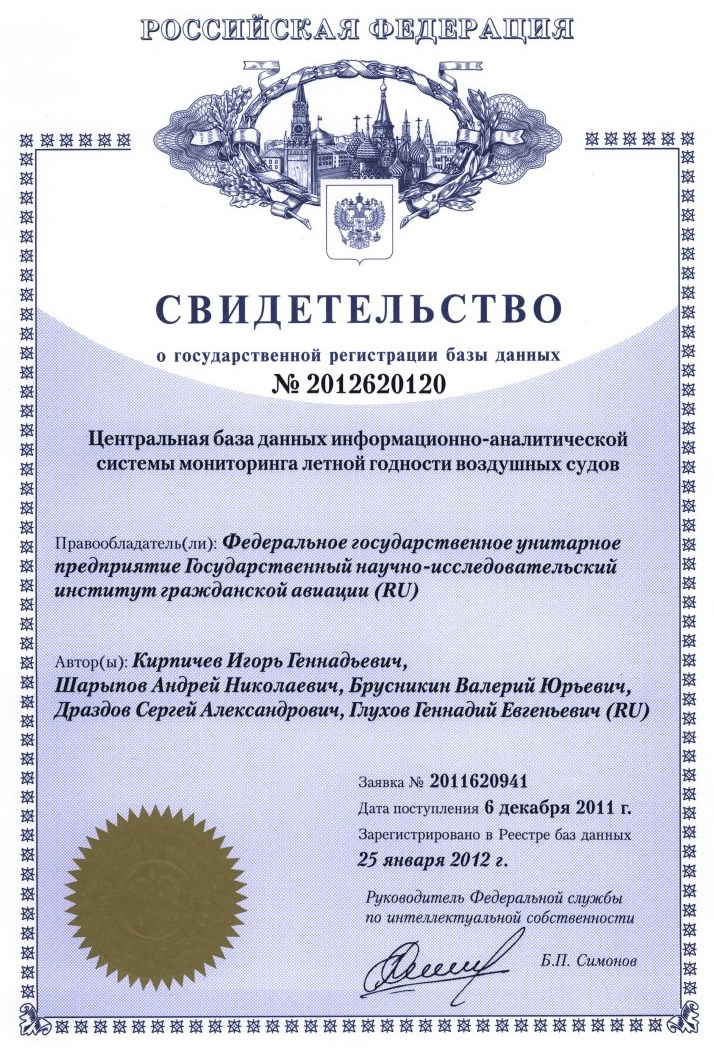 РОССИЙСКАЯ ФЕДЕРАЦИЯ

СВИДЕТЕЛЬСТВО

о государственной регистрации базы данных

№ 2012620120

Центральная база данных информационно-аналитической системы мониторинга летной годности воздушных судов

Правообладатель(ли): Федеральное государственное унитарное предприятие Государственный научно-исследовательский институт гражданской авиации (RU)

Автор(ы): Кирпичев Игорь Геннадьевич, Шарыпов Андрей Николаевич, Брусникин Валерий Юрьевич, Драздов Сергей Александрович, Глухов Геннадий Евгеньевич (RU)

Заявка № 2011620941

Дата поступления 6 декабря 2011 г.

Зарегистрировано в Реестре баз данных

25 января 2012 г.

Руководитель Федеральной службы по интеллектуальной собственности

Б.П. Симонов